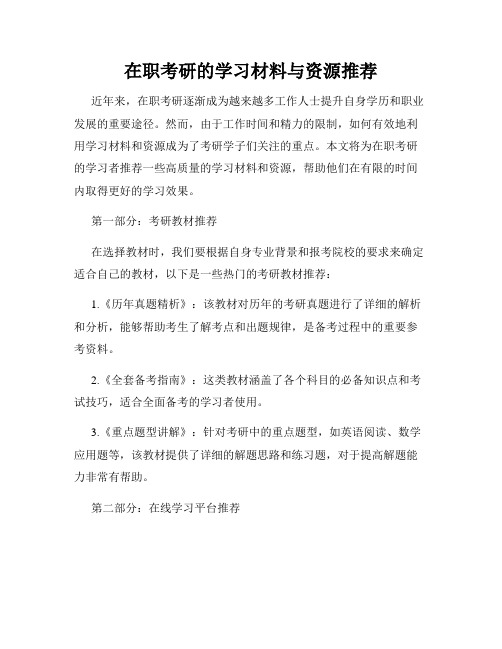 在职考研的学习材料与资源推荐

近年来，在职考研逐渐成为越来越多工作人士提升自身学历和职业发展的重要途径。然而，由于工作时间和精力的限制，如何有效地利用学习材料和资源成为了考研学子们关注的重点。本文将为在职考研的学习者推荐一些高质量的学习材料和资源，帮助他们在有限的时间内取得更好的学习效果。

第一部分：考研教材推荐

在选择教材时，我们要根据自身专业背景和报考院校的要求来确定适合自己的教材，以下是一些热门的考研教材推荐：

1.《历年真题精析》：该教材对历年的考研真题进行了详细的解析和分析，能够帮助考生了解考点和出题规律，是备考过程中的重要参考资料。

2.《全套备考指南》：这类教材涵盖了各个科目的必备知识点和考试技巧，适合全面备考的学习者使用。

3.《重点题型讲解》：针对考研中的重点题型，如英语阅读、数学应用题等，该教材提供了详细的解题思路和练习题，对于提高解题能力非常有帮助。

第二部分：在线学习平台推荐